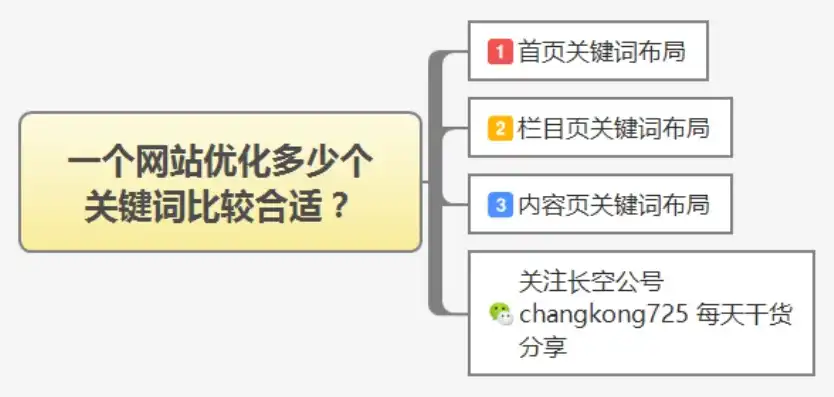 一个网站优化多少个关键词比较合适？

1 首页关键词布局

2 栏目页关键词布局

3 内容页关键词布局

关注长空公号 changkong725 每天干货分享